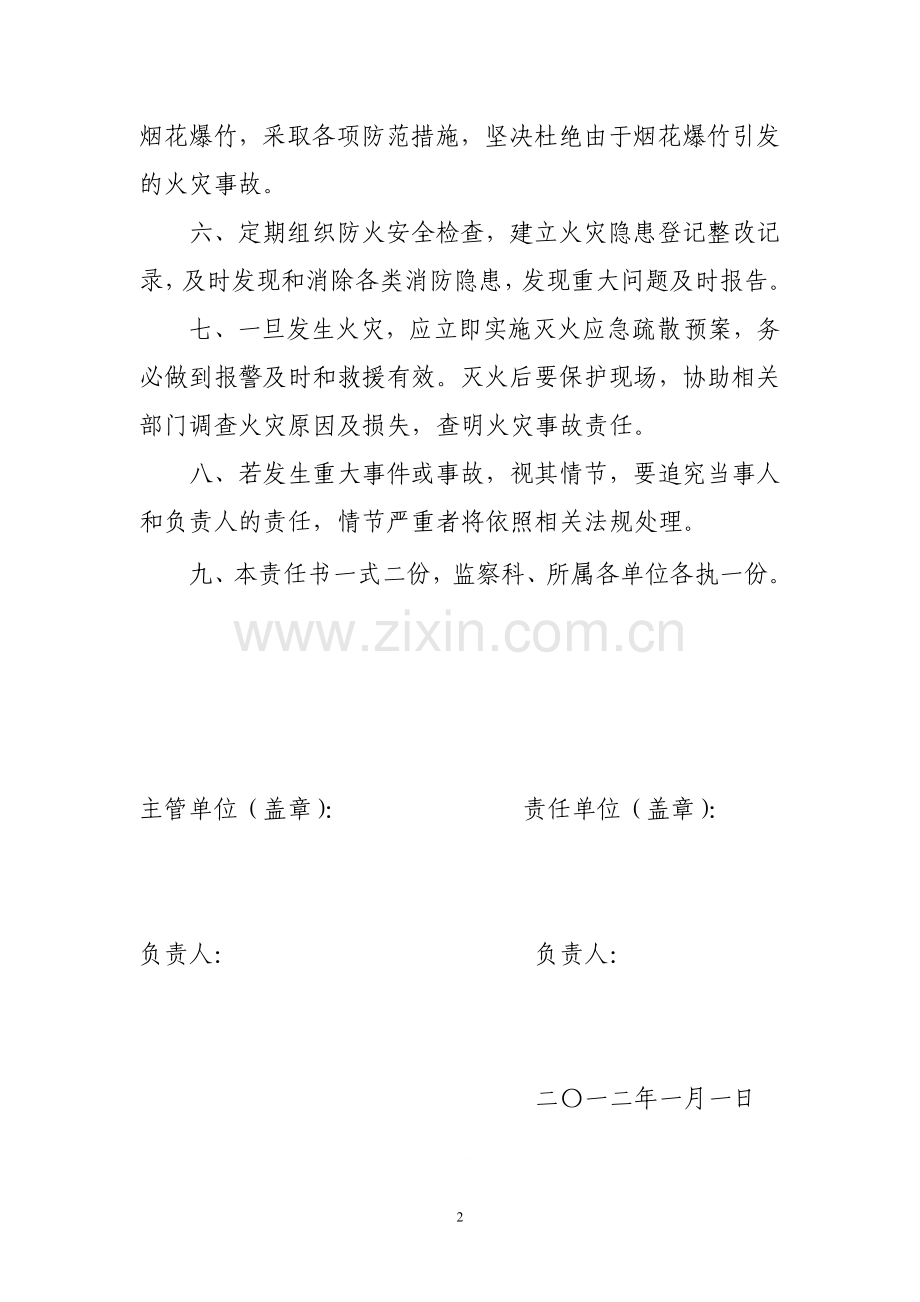 烟花爆竹，采取各项防范措施，坚决杜绝由于烟花爆竹引发的火灾事故。

六、定期组织防火安全检查，建立火灾隐患登记整改记录，及时发现和消除各类消防隐患，发现重大问题及时报告。

七、一旦发生火灾，应立即实施灭火应急疏散预案，务必做到报警及时和救援有效。灭火后要保护现场，协助相关部门调查火灾原因及损失，查明火灾事故责任。

八、若发生重大事件或事故，视其情节，要追究当事人和负责人的责任，情节严重者将依照相关法规处理。

九、本责任书一式二份，监察科、所属各单位各执一份。

www.zixin.com.cn

主管单位（盖章）:

责任单位（盖章）:

负责人:

负责人:

二〇一二年一月一日

2